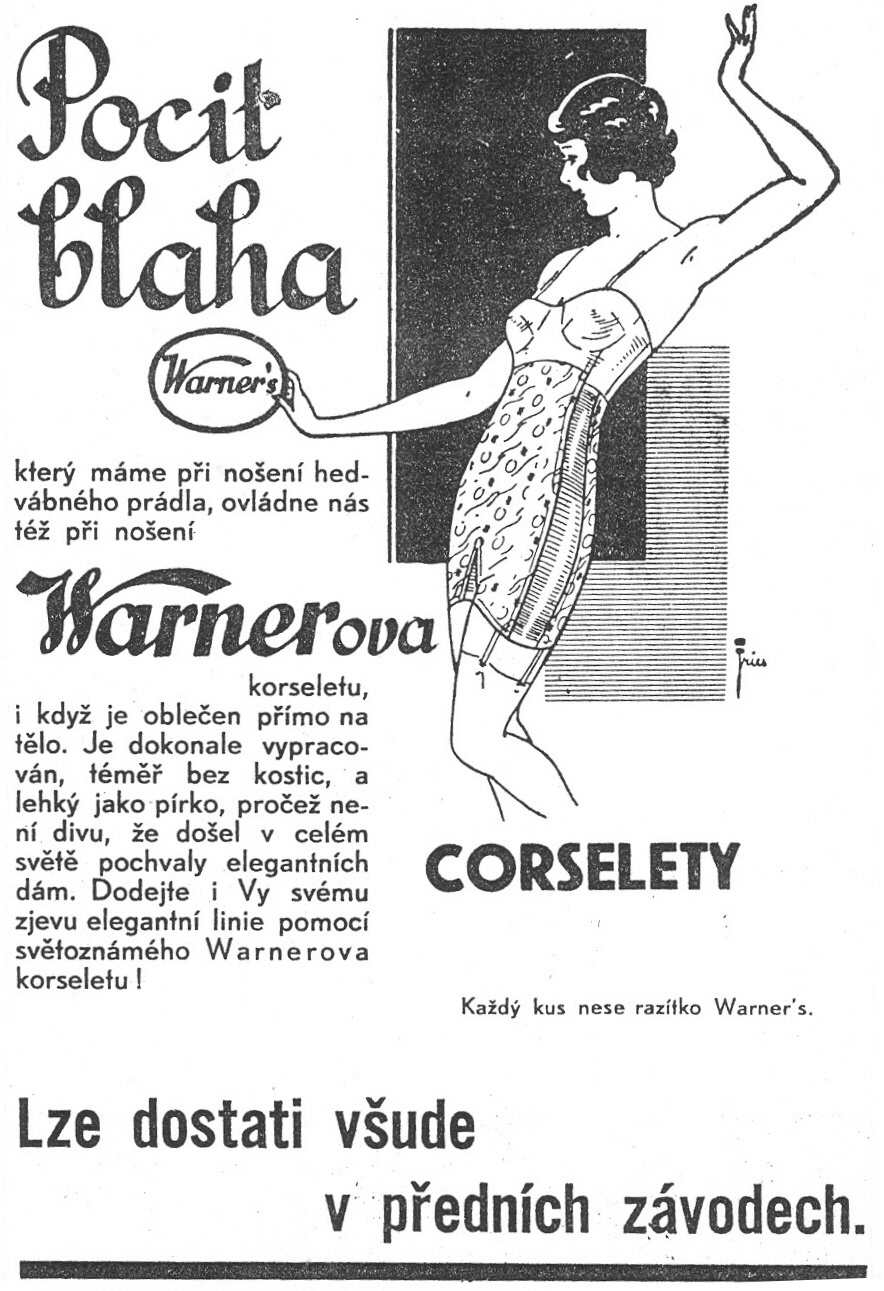 Pocit blaha

Warner's

který máme při nošení hedvábného prádla, ovládne nás též při nošení

Warnerova

korseletu, i když je oblečen přímo na tělo. Je dokonale vypracován, téměř bez kostic, a lehký jako pírko, pročež není divu, že došel v celém světě pochvaly elegantních dám. Dodejte i Vy svému zjevu elegantní linie pomocí světoznámého Warnerova korseletu!

Fries

CORSELETY

Každý kus nese razítko Warner's.

Lze dostati všude v předních závodech.